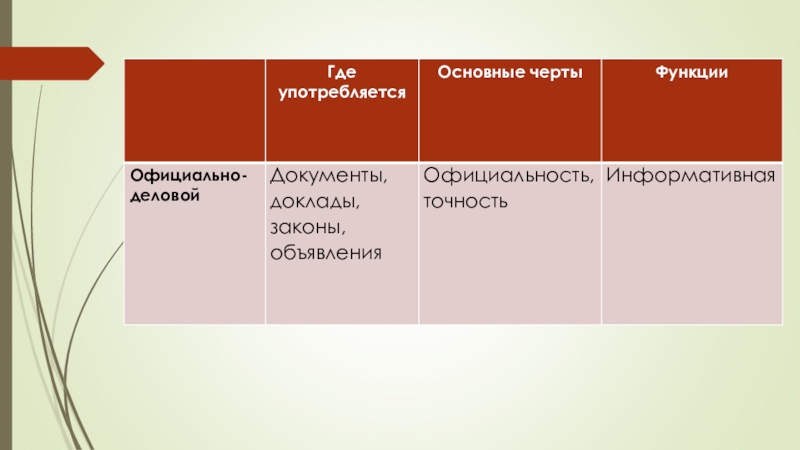 |  | Где употребляется | Основные черты | Функции |
|---|---|---|---|
| Официально-деловой | Документы, доклады, законы, объявления | Официальность, точность | Информативная |